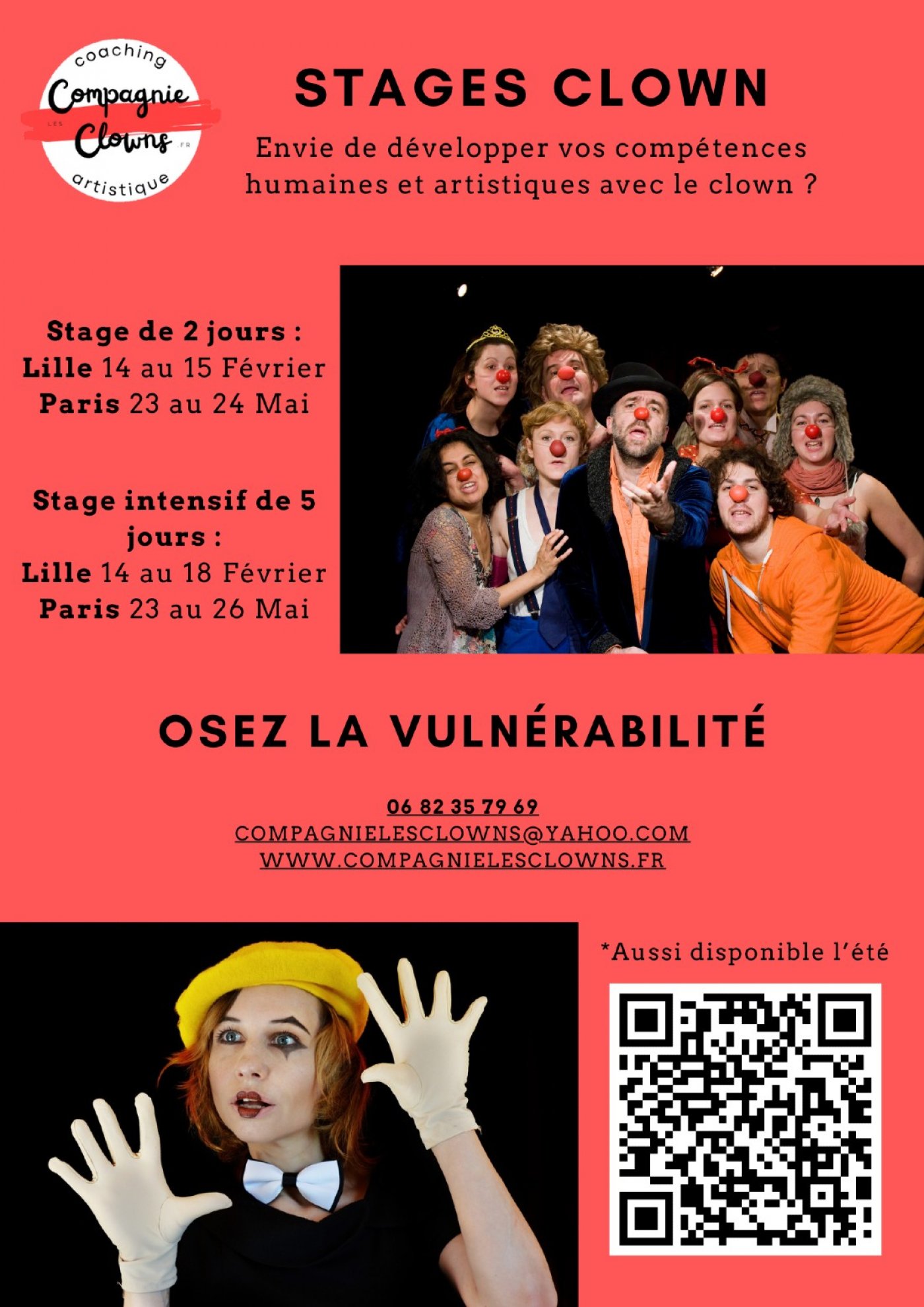 coaching
Compagnie
LES
Clowns
.FR
artistique

STAGES CLOWN

Envie de développer vos compétences humaines et artistiques avec le clown ?

Stage de 2 jours :
Lille 14 au 15 Février
Paris 23 au 24 Mai

Stage intensif de 5 jours :
Lille 14 au 18 Février
Paris 23 au 26 Mai

OSEZ LA VULNÉRABILITÉ

06 82 35 79 69
COMPAGNIELESCLOWNS@YAHOO.COM
WWW.COMPAGNIELESCLOWNS.FR

*Aussi disponible l'été